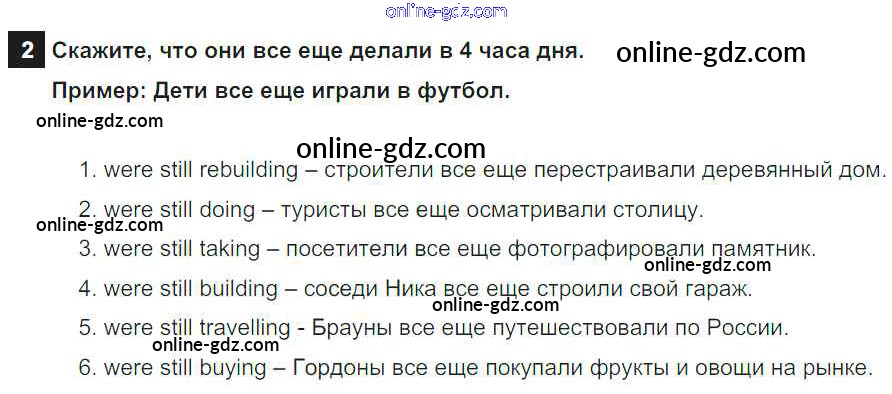 2 Скажите, что они все еще делали в 4 часа дня.

Пример: Дети все еще играли в футбол.

1. were still rebuilding – строители все еще перестраивали деревянный дом.

2. were still doing – туристы все еще осматривали столицу.

3. were still taking – посетители все еще фотографировали памятник.

4. were still building – соседи Ника все еще строили свой гараж.

5. were still travelling - Брауны все еще путешествовали по России.

6. were still buying – Гордоны все еще покупали фрукты и овощи на рынке.

online-gdz.com